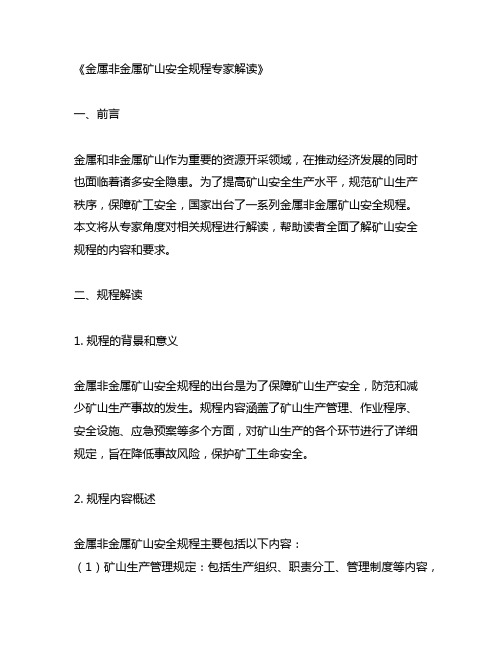 《金属非金属矿山安全规程专家解读》

一、前言

金属和非金属矿山作为重要的资源开采领域，在推动经济发展的同时也面临着诸多安全隐患。为了提高矿山安全生产水平，规范矿山生产秩序，保障矿工安全，国家出台了一系列金属非金属矿山安全规程。本文将从专家角度对相关规程进行解读，帮助读者全面了解矿山安全规程的内容和要求。

二、规程解读

1. 规程的背景和意义

金属非金属矿山安全规程的出台是为了保障矿山生产安全，防范和减少矿山生产事故的发生。规程内容涵盖了矿山生产管理、作业程序、安全设施、应急预案等多个方面，对矿山生产的各个环节进行了详细规定，旨在降低事故风险，保护矿工生命安全。

2. 规程内容概述

金属非金属矿山安全规程主要包括以下内容：
（1）矿山生产管理规定：包括生产组织、职责分工、管理制度等内容，